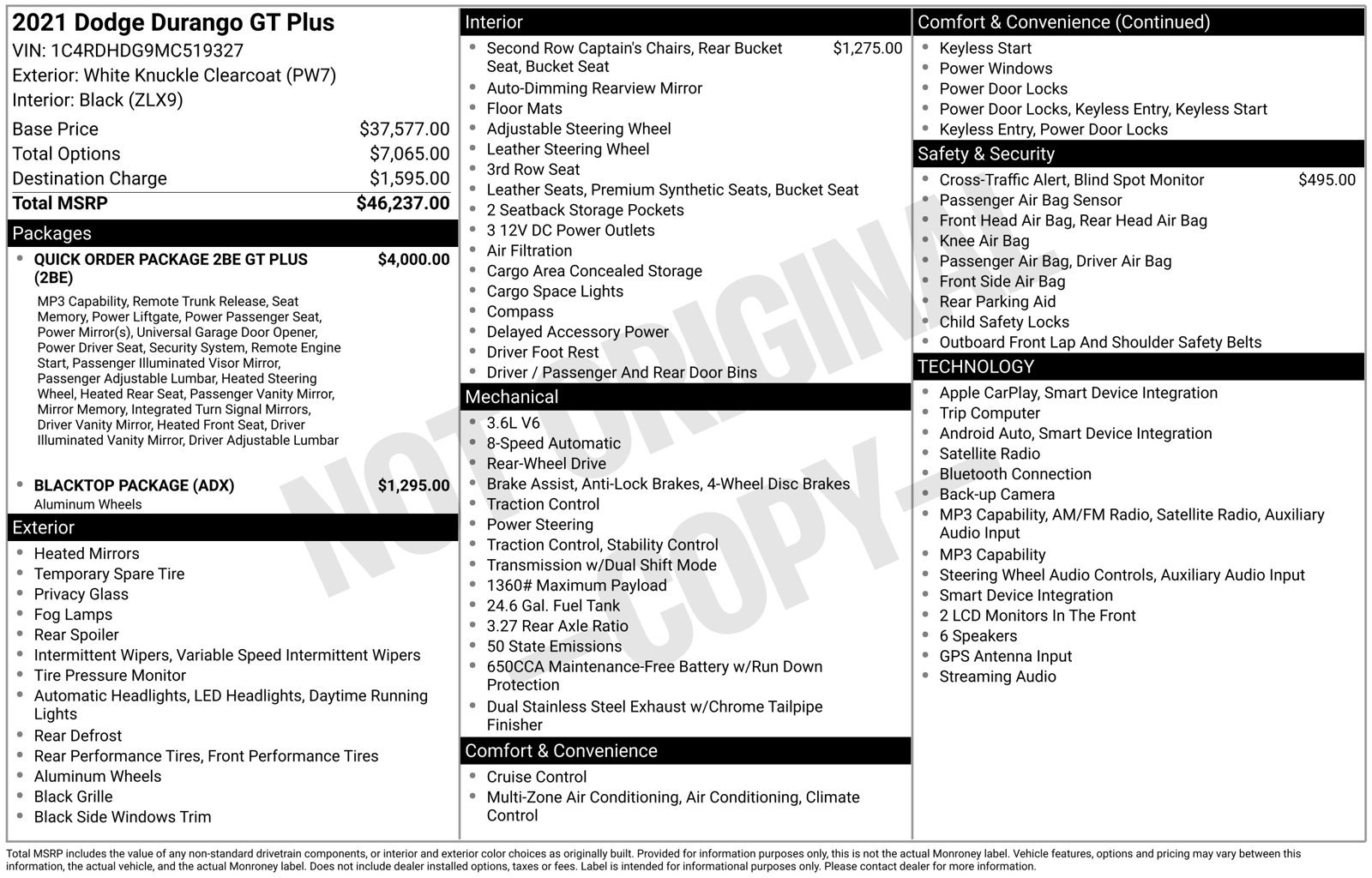 2021 Dodge Durango GT Plus
VIN: 1C4RDHDG9MC519327
Exterior: White Knuckle Clearcoat (PW7)
Interior: Black (ZLX9)

Base Price $37,577.00
Total Options $7,065.00
Destination Charge $1,595.00
Total MSRP $46,237.00

Packages

• QUICK ORDER PACKAGE 2BE GT PLUS (2BE) $4,000.00
MP3 Capability, Remote Trunk Release, Seat Memory, Power Liftgate, Power Passenger Seat, Power Mirror(s), Universal Garage Door Opener, Power Driver Seat, Security System, Remote Engine Start, Passenger Illuminated Visor Mirror, Passenger Adjustable Lumbar, Heated Steering Wheel, Heated Rear Seat, Passenger Vanity Mirror, Mirror Memory, Integrated Turn Signal Mirrors, Driver Vanity Mirror, Heated Front Seat, Driver Illuminated Vanity Mirror, Driver Adjustable Lumbar

• BLACKTOP PACKAGE (ADX) $1,295.00
Aluminum Wheels

Exterior

• Heated Mirrors
• Temporary Spare Tire
• Privacy Glass
• Fog Lamps
• Rear Spoiler
• Intermittent Wipers, Variable Speed Intermittent Wipers
• Tire Pressure Monitor
• Automatic Headlights, LED Headlights, Daytime Running Lights
• Rear Defrost
• Rear Performance Tires, Front Performance Tires
• Aluminum Wheels
• Black Grille
• Black Side Windows Trim

Interior

• Second Row Captain's Chairs, Rear Bucket Seat, Bucket Seat $1,275.00
• Auto-Dimming Rearview Mirror
• Floor Mats
• Adjustable Steering Wheel
• Leather Steering Wheel
• 3rd Row Seat
• Leather Seats, Premium Synthetic Seats, Bucket Seat
• 2 Seatback Storage Pockets
• 3 12V DC Power Outlets
• Air Filtration
• Cargo Area Concealed Storage
• Cargo Space Lights
• Compass
• Delayed Accessory Power
• Driver Foot Rest
• Driver / Passenger And Rear Door Bins

Mechanical

• 3.6L V6
• 8-Speed Automatic
• Rear-Wheel Drive
• Brake Assist, Anti-Lock Brakes, 4-Wheel Disc Brakes
• Traction Control
• Power Steering
• Traction Control, Stability Control
• Transmission w/Dual Shift Mode
• 1360# Maximum Payload
• 24.6 Gal. Fuel Tank
• 3.27 Rear Axle Ratio
• 50 State Emissions
• 650CCA Maintenance-Free Battery w/Run Down Protection
• Dual Stainless Steel Exhaust w/Chrome Tailpipe Finisher

Comfort & Convenience

• Cruise Control
• Multi-Zone Air Conditioning, Air Conditioning, Climate Control

Comfort & Convenience (Continued)

• Keyless Start
• Power Windows
• Power Door Locks
• Power Door Locks, Keyless Entry, Keyless Start
• Keyless Entry, Power Door Locks

Safety & Security

• Cross-Traffic Alert, Blind Spot Monitor $495.00
• Passenger Air Bag Sensor
• Front Head Air Bag, Rear Head Air Bag
• Knee Air Bag
• Passenger Air Bag, Driver Air Bag
• Front Side Air Bag
• Rear Parking Aid
• Child Safety Locks
• Outboard Front Lap And Shoulder Safety Belts

TECHNOLOGY

• Apple CarPlay, Smart Device Integration
• Trip Computer
• Android Auto, Smart Device Integration
• Satellite Radio
• Bluetooth Connection
• Back-up Camera
• MP3 Capability, AM/FM Radio, Satellite Radio, Auxiliary Audio Input
• MP3 Capability
• Steering Wheel Audio Controls, Auxiliary Audio Input
• Smart Device Integration
• 2 LCD Monitors In The Front
• 6 Speakers
• GPS Antenna Input
• Streaming Audio

Total MSRP includes the value of any non-standard drivetrain components, or interior and exterior color choices as originally built. Provided for information purposes only, this is not the actual Monroney label. Vehicle features, options and pricing may vary between this information, the actual vehicle, and the actual Monroney label. Does not include dealer installed options, taxes or fees. Label is intended for informational purposes only. Please contact dealer for more information.

NOT ORIGINAL - COPY -